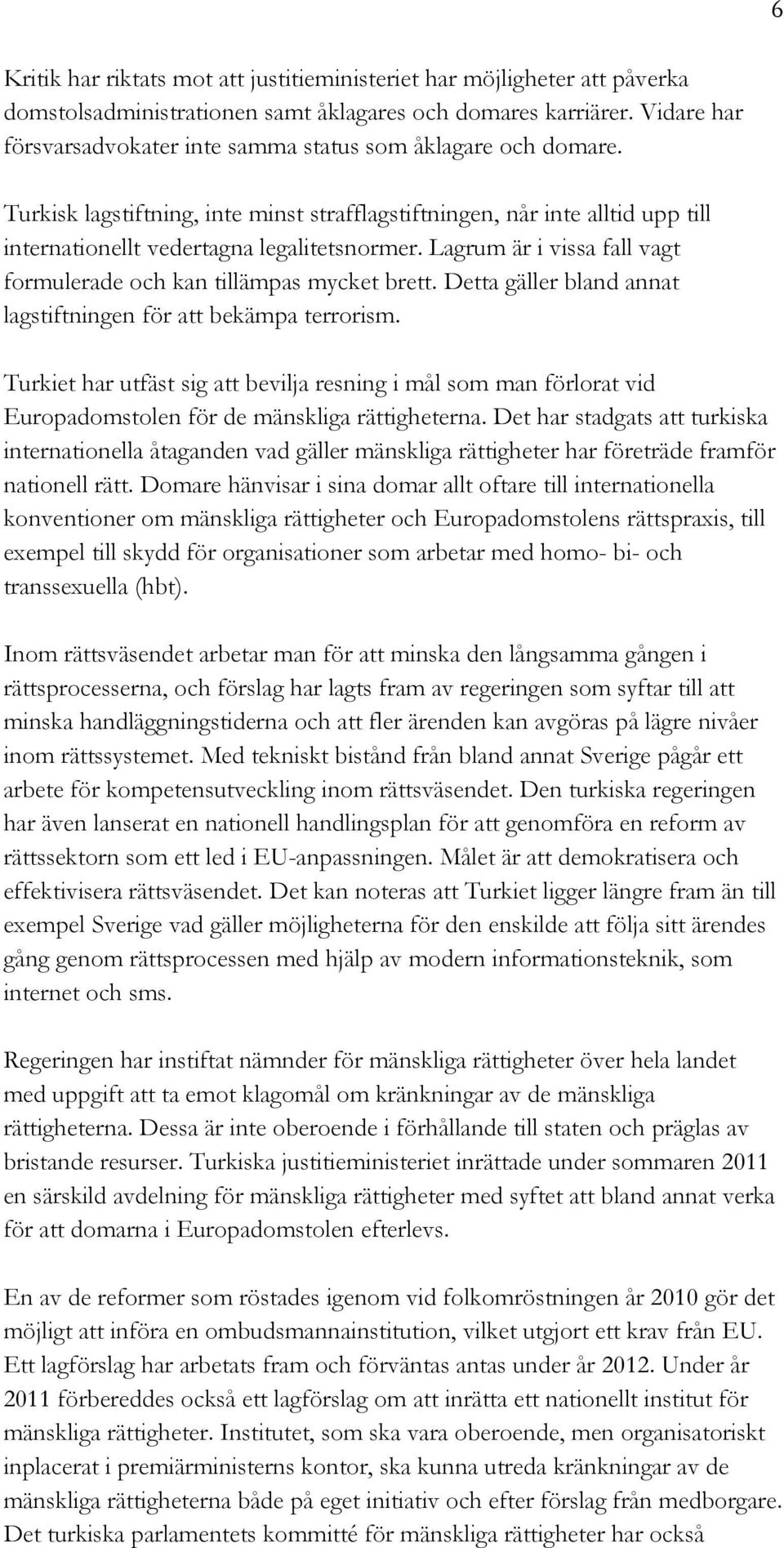 6

Kritik har riktats mot att justitieministeriet har möjligheter att påverka domstolsadministrationen samt åklagares och domares karriärer. Vidare har försvarsadvokater inte samma status som åklagare och domare.

Turkisk lagstiftning, inte minst strafflagstiftningen, når inte alltid upp till internationellt vedertagna legalitetsnormer. Lagrum är i vissa fall vagt formulerade och kan tillämpas mycket brett. Detta gäller bland annat lagstiftningen för att bekämpa terrorism.

Turkiet har utfäst sig att bevilja resning i mål som man förlorat vid Europadomstolen för de mänskliga rättigheterna. Det har stadgats att turkiska internationella åtaganden vad gäller mänskliga rättigheter har företräde framför nationell rätt. Domare hänvisar i sina domar allt oftare till internationella konventioner om mänskliga rättigheter och Europadomstolens rättspraxis, till exempel till skydd för organisationer som arbetar med homo- bi- och transsexuella (hbt).

Inom rättsväsendet arbetar man för att minska den långsamma gången i rättsprocesserna, och förslag har lagts fram av regeringen som syftar till att minska handläggningstiderna och att fler ärenden kan avgöras på lägre nivåer inom rättssystemet. Med tekniskt bistånd från bland annat Sverige pågår ett arbete för kompetensutveckling inom rättsväsendet. Den turkiska regeringen har även lanserat en nationell handlingsplan för att genomföra en reform av rättssektorn som ett led i EU-anpassningen. Målet är att demokratisera och effektivisera rättsväsendet. Det kan noteras att Turkiet ligger längre fram än till exempel Sverige vad gäller möjligheterna för den enskilde att följa sitt ärendes gång genom rättsprocessen med hjälp av modern informationsteknik, som internet och sms.

Regeringen har instiftat nämnder för mänskliga rättigheter över hela landet med uppgift att ta emot klagomål om kränkningar av de mänskliga rättigheterna. Dessa är inte oberoende i förhållande till staten och präglas av bristande resurser. Turkiska justitieministeriet inrättade under sommaren 2011 en särskild avdelning för mänskliga rättigheter med syftet att bland annat verka för att domarna i Europadomstolen efterlevs.

En av de reformer som röstades igenom vid folkomröstningen år 2010 gör det möjligt att införa en ombudsmannainstitution, vilket utgjort ett krav från EU. Ett lagförslag har arbetats fram och förväntas antas under år 2012. Under år 2011 förbereddes också ett lagförslag om att inrätta ett nationellt institut för mänskliga rättigheter. Institutet, som ska vara oberoende, men organisatoriskt inplacerat i premiärministerns kontor, ska kunna utreda kränkningar av de mänskliga rättigheterna både på eget initiativ och efter förslag från medborgare. Det turkiska parlamentets kommitté för mänskliga rättigheter har också